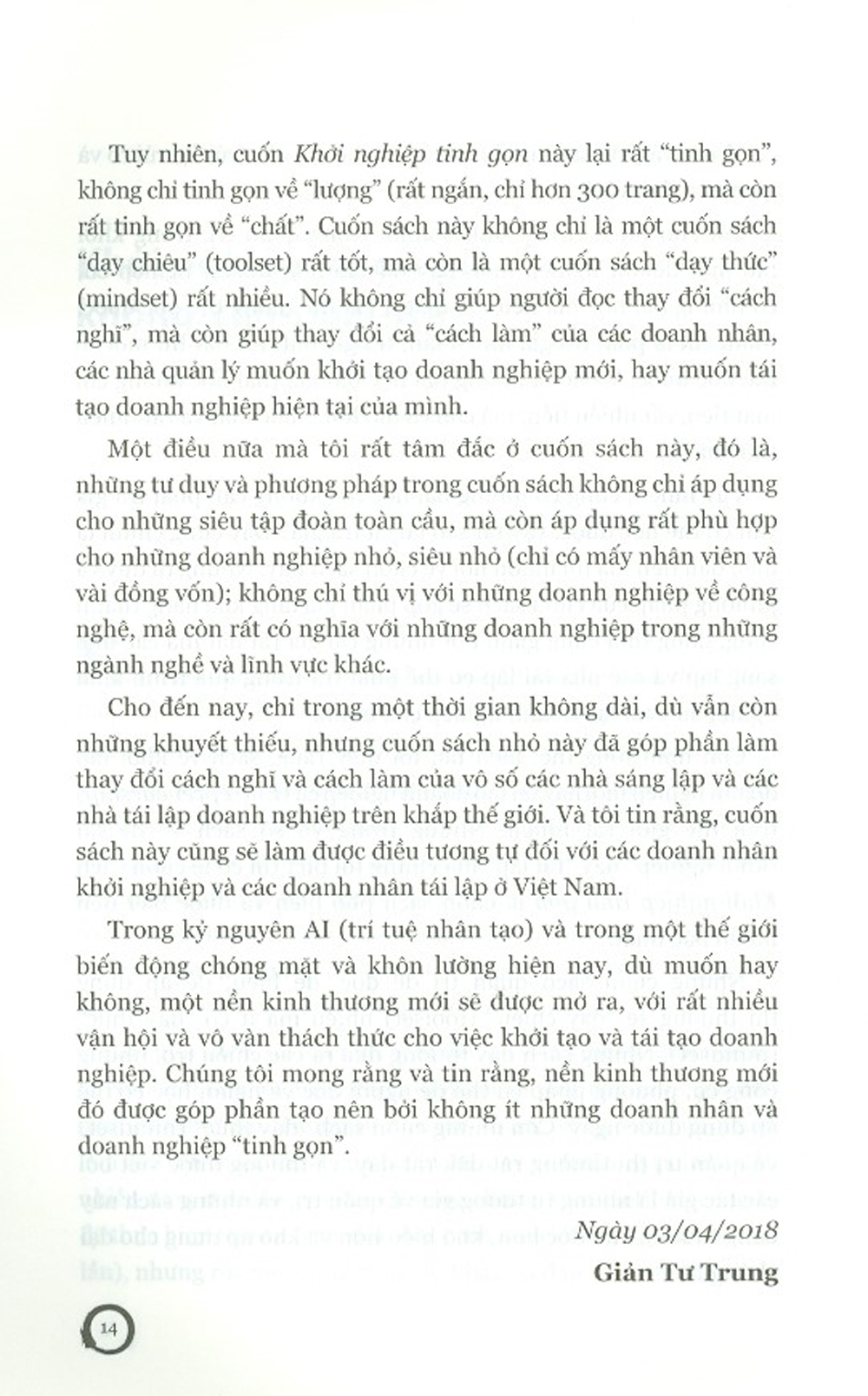 Tuy nhiên, cuốn Khởi nghiệp tinh gọn này lại rất "tinh gọn", không chỉ tinh gọn về "lượng" (rất ngắn, chỉ hơn 300 trang), mà còn rất tinh gọn về "chất". Cuốn sách này không chỉ là một cuốn sách "dạy chiêu" (toolset) rất tốt, mà còn là một cuốn sách "dạy thức" (mindset) rất nhiều. Nó không chỉ giúp người đọc thay đổi "cách nghĩ", mà còn giúp thay đổi cả "cách làm" của các doanh nhân, các nhà quản lý muốn khởi tạo doanh nghiệp mới, hay muốn tái tạo doanh nghiệp hiện tại của mình.

Một điều nữa mà tôi rất tâm đắc ở cuốn sách này, đó là, những tư duy và phương pháp trong cuốn sách không chỉ áp dụng cho những siêu tập đoàn toàn cầu, mà còn áp dụng rất phù hợp cho những doanh nghiệp nhỏ, siêu nhỏ (chỉ có mấy nhân viên và vài đồng vốn); không chỉ thú vị với những doanh nghiệp về công nghệ, mà còn rất có nghĩa với những doanh nghiệp trong những ngành nghề và lĩnh vực khác.

Cho đến nay, chỉ trong một thời gian không dài, dù vẫn còn những khuyết thiếu, nhưng cuốn sách nhỏ này đã góp phần làm thay đổi cách nghĩ và cách làm của vô số các nhà sáng lập và các nhà tái lập doanh nghiệp trên khắp thế giới. Và tôi tin rằng, cuốn sách này cũng sẽ làm được điều tương tự đối với các doanh nhân khởi nghiệp và các doanh nhân tái lập ở Việt Nam.

Trong kỷ nguyên AI (trí tuệ nhân tạo) và trong một thế giới biến động chóng mặt và khôn lường hiện nay, dù muốn hay không, một nền kinh thương mới sẽ được mở ra, với rất nhiều vận hội và vô vàn thách thức cho việc khởi tạo và tái tạo doanh nghiệp. Chúng tôi mong rằng và tin rằng, nền kinh thương mới đó được góp phần tạo nên bởi không ít những doanh nhân và doanh nghiệp "tinh gọn".

Ngày 03/04/2018

Giản Tư Trung

14